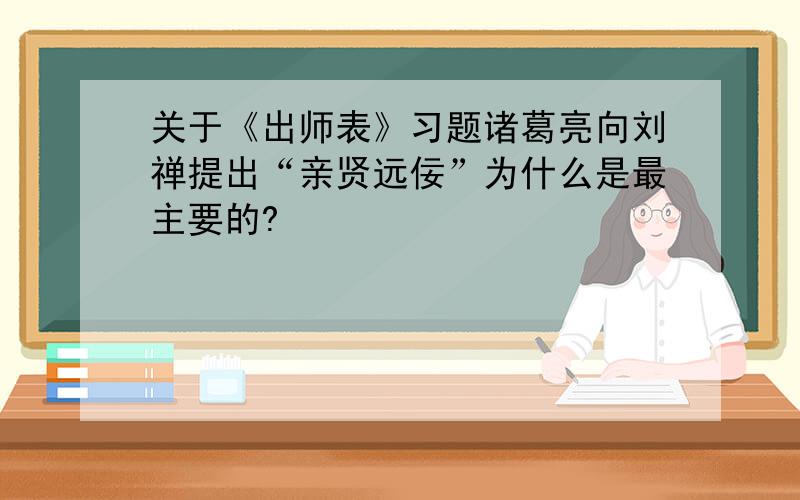 关于《出师表》习题诸葛亮向刘禅提出“亲贤远佞”为什么是最主要的?